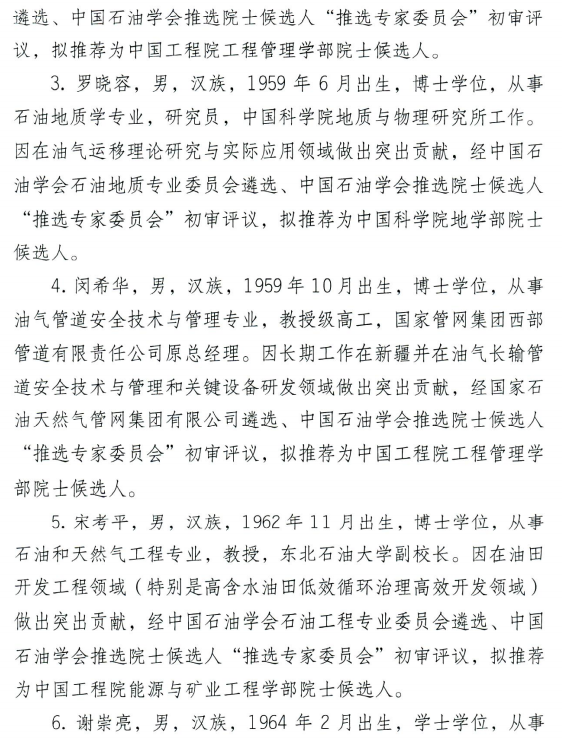 遴选、中国石油学会推选院士候选人“推选专家委员会”初审评议，拟推荐为中国工程院工程管理学部院士候选人。

3. 罗晓容，男，汉族，1959 年 6 月出生，博士学位，从事石油地质学专业，研究员，中国科学院地质与物理研究所工作。因在油气运移理论研究与实际应用领域做出突出贡献，经中国石油学会石油地质专业委员会遴选、中国石油学会推选院士候选人“推选专家委员会”初审评议，拟推荐为中国科学院地学部院士候选人。

4. 闵希华，男，汉族，1959 年 10 月出生，博士学位，从事油气管道安全技术与管理专业，教授级高工，国家管网集团西部管道有限责任公司原总经理。因长期工作在新疆并在油气长输管道安全技术与管理和关键设备研发领域做出突出贡献，经国家石油天然气管网集团有限公司遴选、中国石油学会推选院士候选人“推选专家委员会”初审评议，拟推荐为中国工程院工程管理学部院士候选人。

5. 宋考平，男，汉族，1962 年 11 月出生，博士学位，从事石油和天然气工程专业，教授，东北石油大学副校长。因在油田开发工程领域（特别是高含水油田低效循环治理高效开发领域）做出突出贡献，经中国石油学会石油工程专业委员会遴选、中国石油学会推选院士候选人“推选专家委员会”初审评议，拟推荐为中国工程院能源与矿业工程学部院士候选人。

6. 谢崇亮，男，汉族，1964 年 2 月出生，学士学位，从事